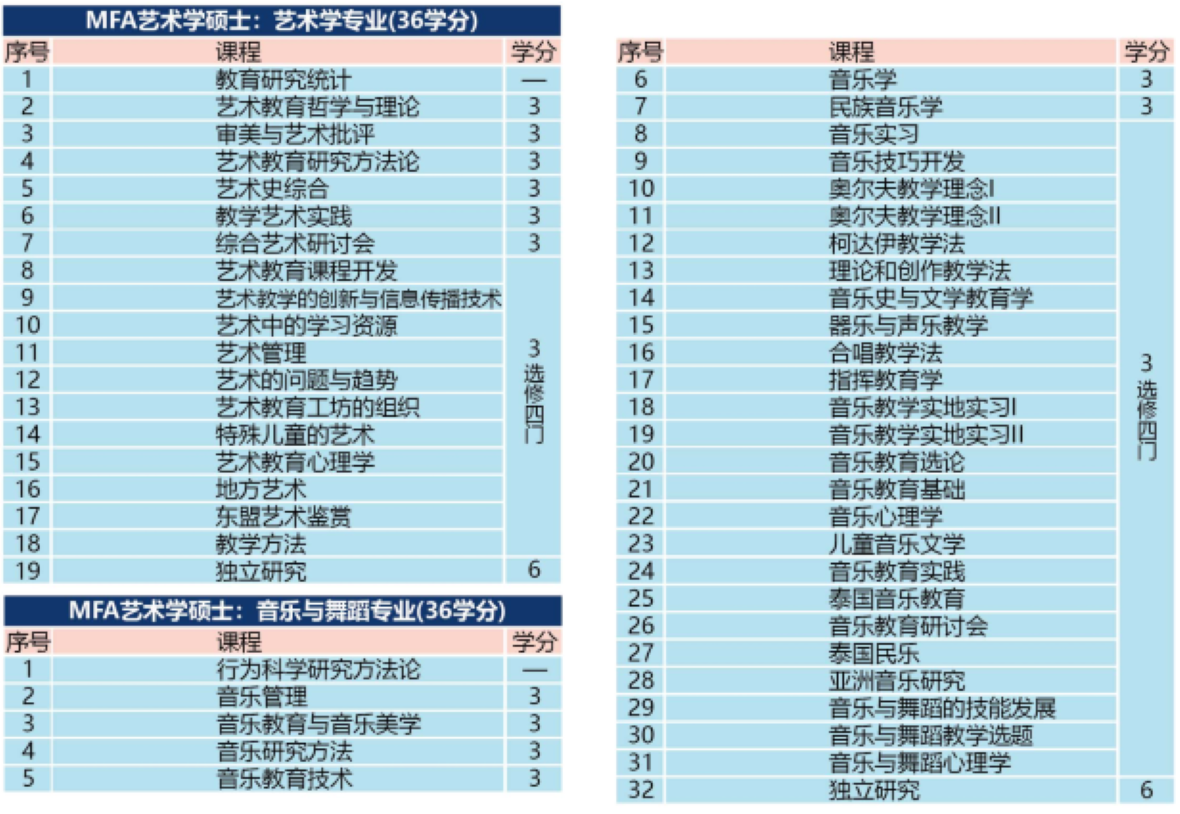 MFA艺术学硕士：艺术学专业(36学分)

| 序号 | 课程 | 学分 |
|---|---|---|
| 1 | 教育研究统计 | — |
| 2 | 艺术教育哲学与理论 | 3 |
| 3 | 审美与艺术批评 | 3 |
| 4 | 艺术教育研究方法论 | 3 |
| 5 | 艺术史综合 | 3 |
| 6 | 教学艺术实践 | 3 |
| 7 | 综合艺术研讨会 | 3 |
| 8 | 艺术教育课程开发 | 3 选修四门 |
| 9 | 艺术教学的创新与信息传播技术 | |
| 10 | 艺术中的学习资源 | |
| 11 | 艺术管理 | |
| 12 | 艺术的问题与趋势 | |
| 13 | 艺术教育工坊的组织 | |
| 14 | 特殊儿童的艺术 | |
| 15 | 艺术教育心理学 | |
| 16 | 地方艺术 | |
| 17 | 东盟艺术鉴赏 | |
| 18 | 教学方法 | |
| 19 | 独立研究 | 6 |

MFA艺术学硕士：音乐与舞蹈专业(36学分)

| 序号 | 课程 | 学分 |
|---|---|---|
| 1 | 行为科学研究方法论 | — |
| 2 | 音乐管理 | 3 |
| 3 | 音乐教育与音乐美学 | 3 |
| 4 | 音乐研究方法 | 3 |
| 5 | 音乐教育技术 | 3 |

| 序号 | 课程 | 学分 |
|---|---|---|
| 6 | 音乐学 | 3 |
| 7 | 民族音乐学 | 3 |
| 8 | 音乐实习 | 3 选修四门 |
| 9 | 音乐技巧开发 | |
| 10 | 奥尔夫教学理念I | |
| 11 | 奥尔夫教学理念II | |
| 12 | 柯达伊教学法 | |
| 13 | 理论和创作教学法 | |
| 14 | 音乐史与文学教育学 | |
| 15 | 器乐与声乐教学 | |
| 16 | 合唱教学法 | |
| 17 | 指挥教育学 | |
| 18 | 音乐教学实地实习I | |
| 19 | 音乐教学实地实习II | |
| 20 | 音乐教育选论 | |
| 21 | 音乐教育基础 | |
| 22 | 音乐心理学 | |
| 23 | 儿童音乐文学 | |
| 24 | 音乐教育实践 | |
| 25 | 泰国音乐教育 | |
| 26 | 音乐教育研讨会 | |
| 27 | 泰国民乐 | |
| 28 | 亚洲音乐研究 | |
| 29 | 音乐与舞蹈的技能发展 | |
| 30 | 音乐与舞蹈教学选题 | |
| 31 | 音乐与舞蹈心理学 | |
| 32 | 独立研究 | 6 |